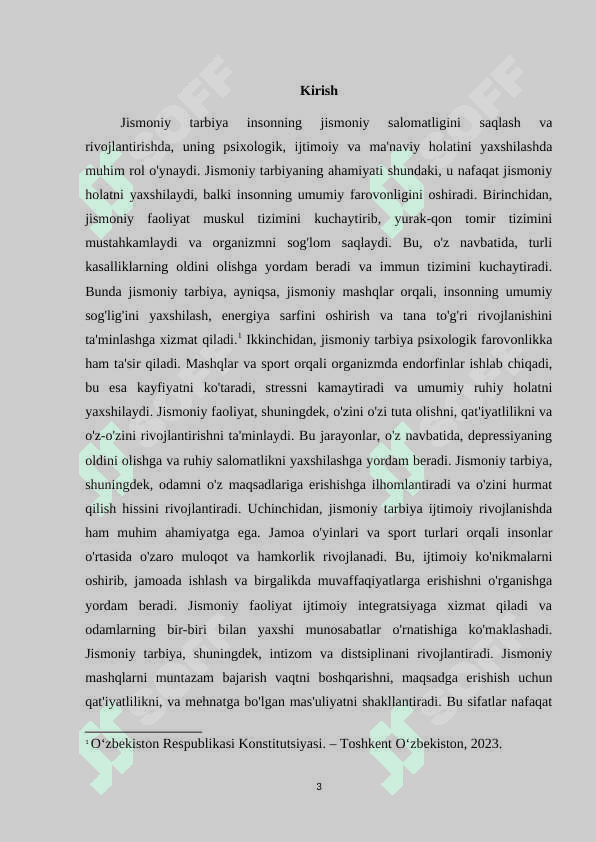 Kirish

Jismoniy tarbiya insonning jismoniy salomatligini saqlash va rivojlantirishda, uning psixologik, ijtimoiy va ma'naviy holatini yaxshilashda muhim rol o'ynaydi. Jismoniy tarbiyaning ahamiyati shundaki, u nafaqat jismoniy holatni yaxshilaydi, balki insonning umumiy farovonligini oshiradi. Birinchidan, jismoniy faoliyat muskul tizimini kuchaytirib, yurak-qon tomir tizimini mustahkamlaydi va organizmni sog'lom saqlaydi. Bu, o'z navbatida, turli kasalliklarning oldini olishga yordam beradi va immun tizimini kuchaytiradi. Bunda jismoniy tarbiya, ayniqsa, jismoniy mashqlar orqali, insonning umumiy sog'lig'ini yaxshilash, energiya sarfini oshirish va tana to'g'ri rivojlanishini ta'minlashga xizmat qiladi.$^1$ Ikkinchidan, jismoniy tarbiya psixologik farovonlikka ham ta'sir qiladi. Mashqlar va sport orqali organizmda endorfinlar ishlab chiqadi, bu esa kayfiyatni ko'taradi, stressni kamaytiradi va umumiy ruhiy holatni yaxshilaydi. Jismoniy faoliyat, shuningdek, o'zini o'zi tuta olishni, qat'iyatlilikni va o'z-o'zini rivojlantirishni ta'minlaydi. Bu jarayonlar, o'z navbatida, depressiyaning oldini olishga va ruhiy salomatlikni yaxshilashga yordam beradi. Jismoniy tarbiya, shuningdek, odamni o'z maqsadlariga erishishga ilhomlantiradi va o'zini hurmat qilish hissini rivojlantiradi. Uchinchidan, jismoniy tarbiya ijtimoiy rivojlanishda ham muhim ahamiyatga ega. Jamoa o'yinlari va sport turlari orqali insonlar o'rtasida o'zaro muloqot va hamkorlik rivojlanadi. Bu, ijtimoiy ko'nikmalarni oshirib, jamoada ishlash va birgalikda muvaffaqiyatlarga erishishni o'rganishga yordam beradi. Jismoniy faoliyat ijtimoiy integratsiyaga xizmat qiladi va odamlarning bir-biri bilan yaxshi munosabatlar o'rnatishiga ko'maklashadi. Jismoniy tarbiya, shuningdek, intizom va distsiplinani rivojlantiradi. Jismoniy mashqlarni muntazam bajarish vaqtni boshqarishni, maqsadga erishish uchun qat'iyatlilikni, va mehnatga bo'lgan mas'uliyatni shakllantiradi. Bu sifatlar nafaqat

$^1$ O‘zbekiston Respublikasi Konstitutsiyasi. – Toshkent O‘zbekiston, 2023.

3